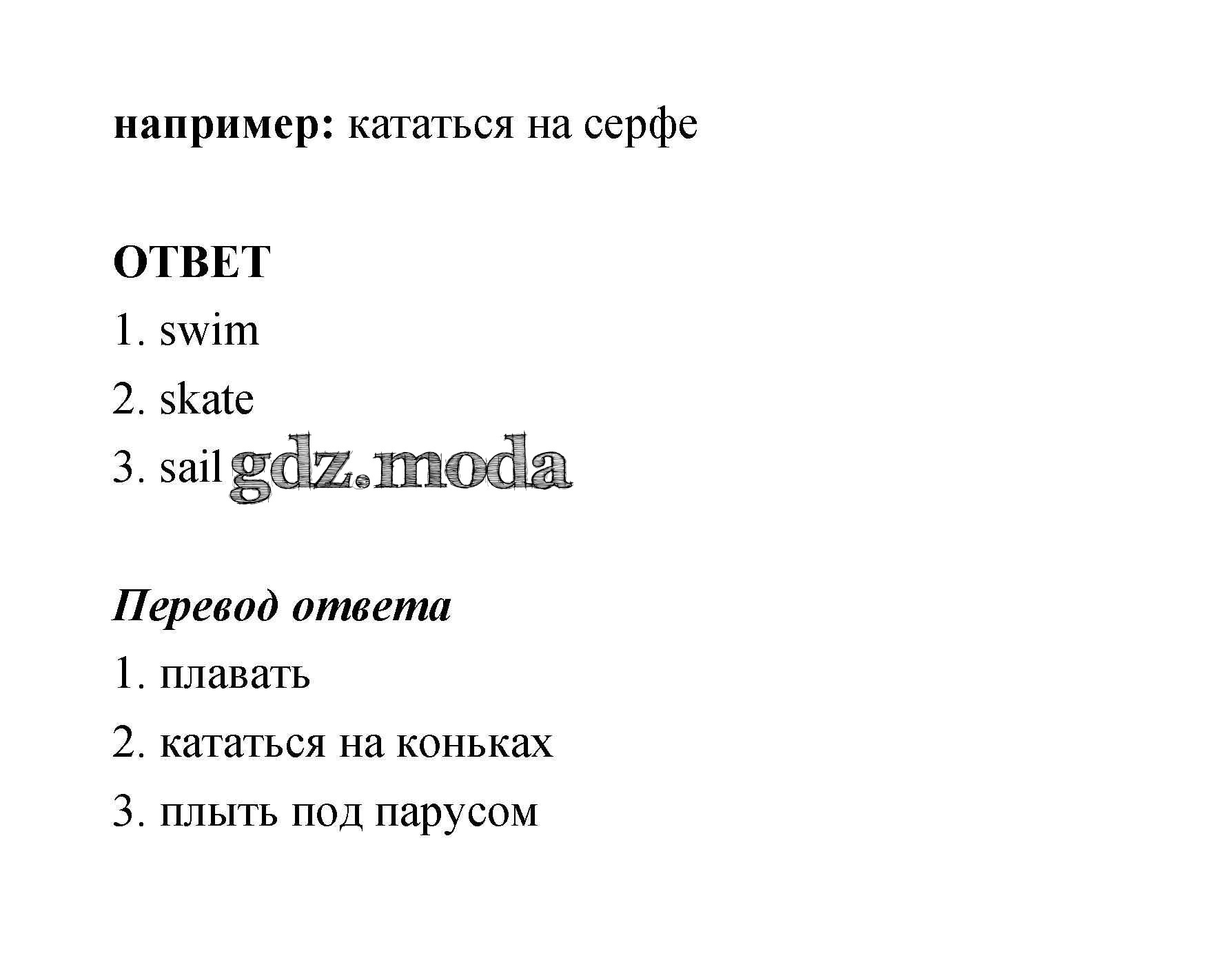 например: кататься на серфе

ОТВЕТ
1. swim
2. skate
3. sail

Перевод ответа
1. плавать
2. кататься на коньках
3. плыть под парусом

gdz.moda